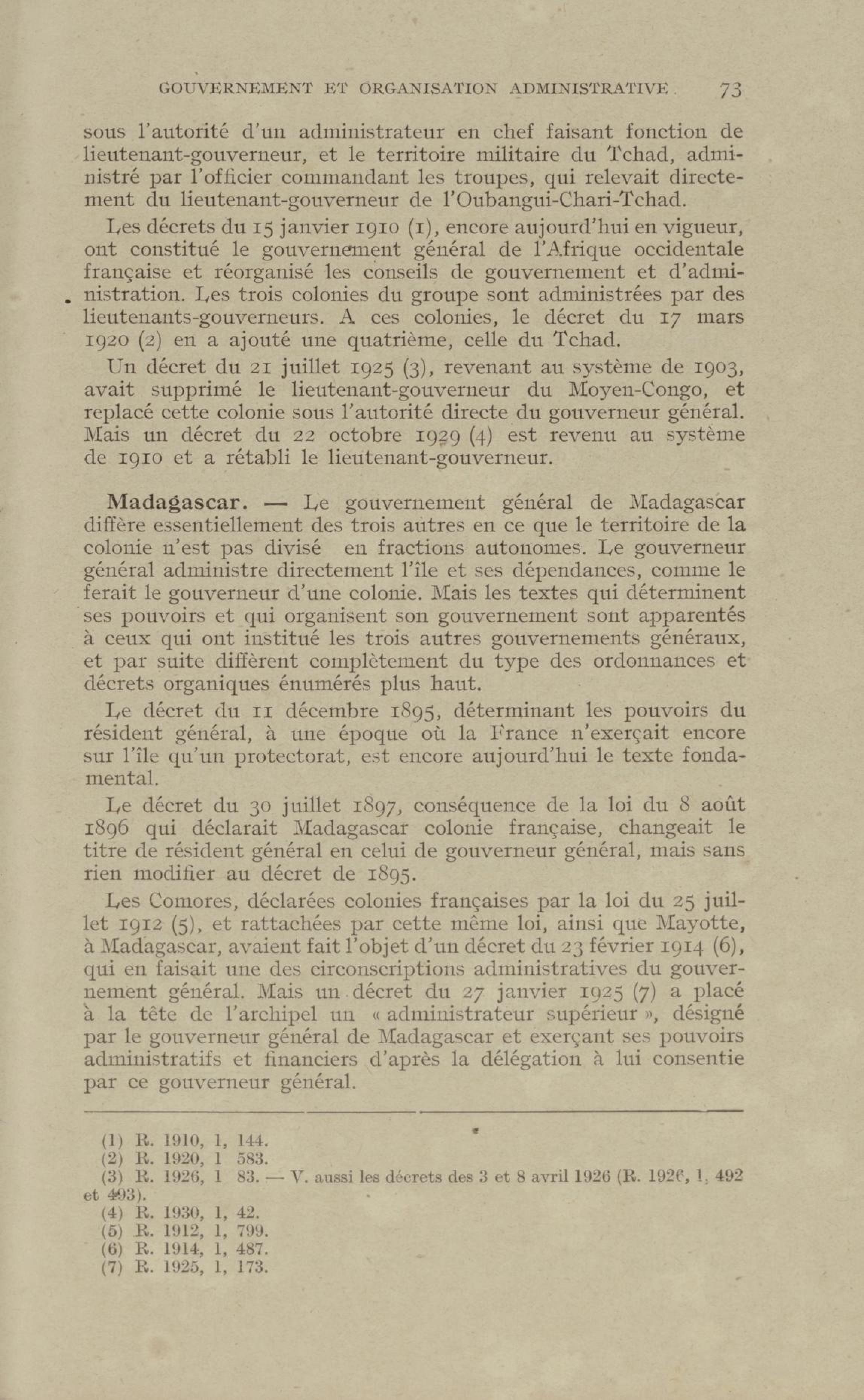 GOUVERNEMENT ET ORGANISATION ADMINISTRATIVE 73

sous l'autorité d'un administrateur en chef faisant fonction de lieutenant-gouverneur, et le territoire militaire du Tchad, administré par l'officier commandant les troupes, qui relevait directement du lieutenant-gouverneur de l'Oubangui-Chari-Tchad.

Les décrets du 15 janvier 1910 (1), encore aujourd'hui en vigueur, ont constitué le gouvernement général de l'Afrique occidentale française et réorganisé les conseils de gouvernement et d'administration. Les trois colonies du groupe sont administrées par des lieutenants-gouverneurs. A ces colonies, le décret du 17 mars 1920 (2) en a ajouté une quatrième, celle du Tchad.

Un décret du 21 juillet 1925 (3), revenant au système de 1903, avait supprimé le lieutenant-gouverneur du Moyen-Congo, et replacé cette colonie sous l'autorité directe du gouverneur général. Mais un décret du 22 octobre 1929 (4) est revenu au système de 1910 et a rétabli le lieutenant-gouverneur.

Madagascar. — Le gouvernement général de Madagascar diffère essentiellement des trois autres en ce que le territoire de la colonie n'est pas divisé en fractions autonomes. Le gouverneur général administre directement l'île et ses dépendances, comme le ferait le gouverneur d'une colonie. Mais les textes qui déterminent ses pouvoirs et qui organisent son gouvernement sont apparentés à ceux qui ont institué les trois autres gouvernements généraux, et par suite diffèrent complètement du type des ordonnances et décrets organiques énumérés plus haut.

Le décret du 11 décembre 1895, déterminant les pouvoirs du résident général, à une époque où la France n'exerçait encore sur l'île qu'un protectorat, est encore aujourd'hui le texte fondamental.

Le décret du 30 juillet 1897, conséquence de la loi du 8 août 1896 qui déclarait Madagascar colonie française, changeait le titre de résident général en celui de gouverneur général, mais sans rien modifier au décret de 1895.

Les Comores, déclarées colonies françaises par la loi du 25 juillet 1912 (5), et rattachées par cette même loi, ainsi que Mayotte, à Madagascar, avaient fait l'objet d'un décret du 23 février 1914 (6), qui en faisait une des circonscriptions administratives du gouvernement général. Mais un décret du 27 janvier 1925 (7) a placé à la tête de l'archipel un « administrateur supérieur », désigné par le gouverneur général de Madagascar et exerçant ses pouvoirs administratifs et financiers d'après la délégation à lui consentie par ce gouverneur général.

(1) R. 1910, 1, 144.
(2) R. 1920, 1 583.
(3) R. 1926, 1 83. — V. aussi les décrets des 3 et 8 avril 1926 (R. 1926, 1, 492 et 493).
(4) R. 1930, 1, 42.
(5) R. 1912, 1, 799.
(6) R. 1914, 1, 487.
(7) R. 1925, 1, 173.